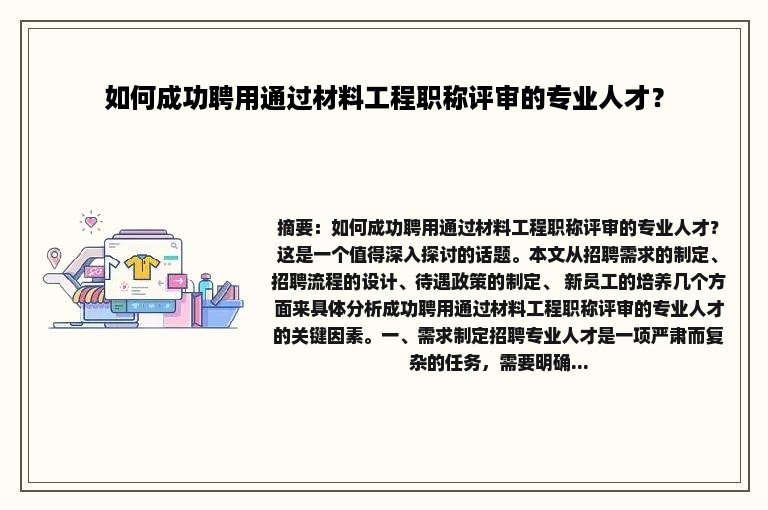 如何成功聘用通过材料工程职称评审的专业人才?

摘要：如何成功聘用通过材料工程职称评审的专业人才?这是一个值得深入探讨的话题。本文从招聘需求的制定、招聘流程的设计、待遇政策的制定、 新员工的培养几个方面来具体分析成功聘用通过材料工程职称评审的专业人才的关键因素。一、需求制定招聘专业人才是一项严肃而复杂的任务，需要明确...